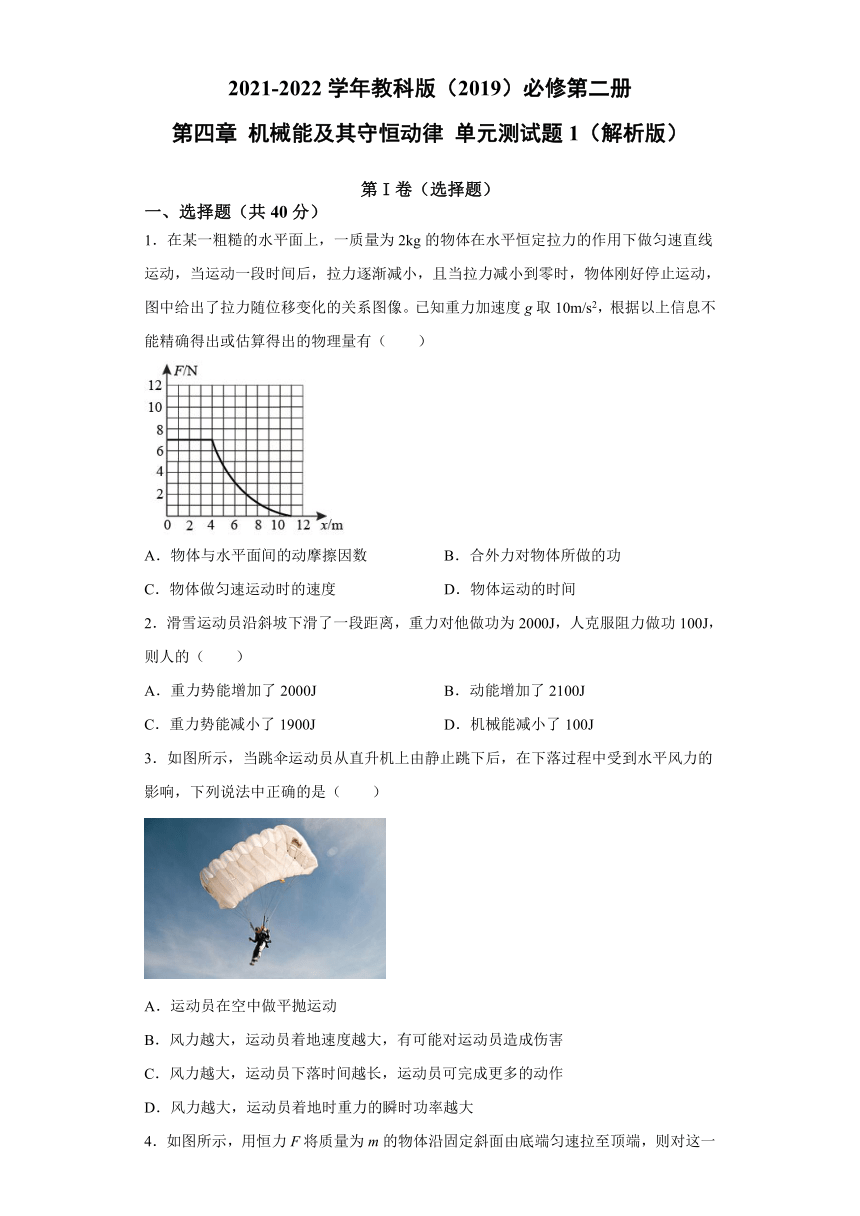 2021-2022 学年教科版（2019）必修第二册

第四章 机械能及其守恒动律 单元测试题 1（解析版）

第 I 卷（选择题）

一、选择题（共 40 分）

1．在某一粗糙的水平面上，一质量为 2kg 的物体在水平恒定拉力的作用下做匀速直线运动，当运动一段时间后，拉力逐渐减小，且当拉力减小到零时，物体刚好停止运动，图中给出了拉力随位移变化的关系图像。已知重力加速度 $g$ 取 $10m/s^2$，根据以上信息不能精确得出或估算得出的物理量有（　　）

$F$/N
12
10
8
6
4
2
0 2 4 6 8 10 12 $x$/m

A．物体与水平面间的动摩擦因数　　B．合外力对物体所做的功

C．物体做匀速运动时的速度　　D．物体运动的时间

2．滑雪运动员沿斜坡下滑了一段距离，重力对他做功为 2000J，人克服阻力做功 100J，则人的（　　）

A．重力势能增加了 2000J　　B．动能增加了 2100J

C．重力势能减小了 1900J　　D．机械能减小了 100J

3．如图所示，当跳伞运动员从直升机上由静止跳下后，在下落过程中受到水平风力的影响，下列说法中正确的是（　　）

A．运动员在空中做平抛运动

B．风力越大，运动员着地速度越大，有可能对运动员造成伤害

C．风力越大，运动员下落时间越长，运动员可完成更多的动作

D．风力越大，运动员着地时重力的瞬时功率越大

4．如图所示，用恒力 $F$ 将质量为 $m$ 的物体沿固定斜面由底端匀速拉至顶端，则对这一